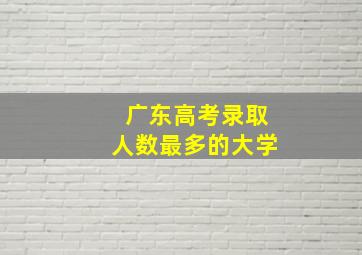 广东高考录取
人数最多的大学